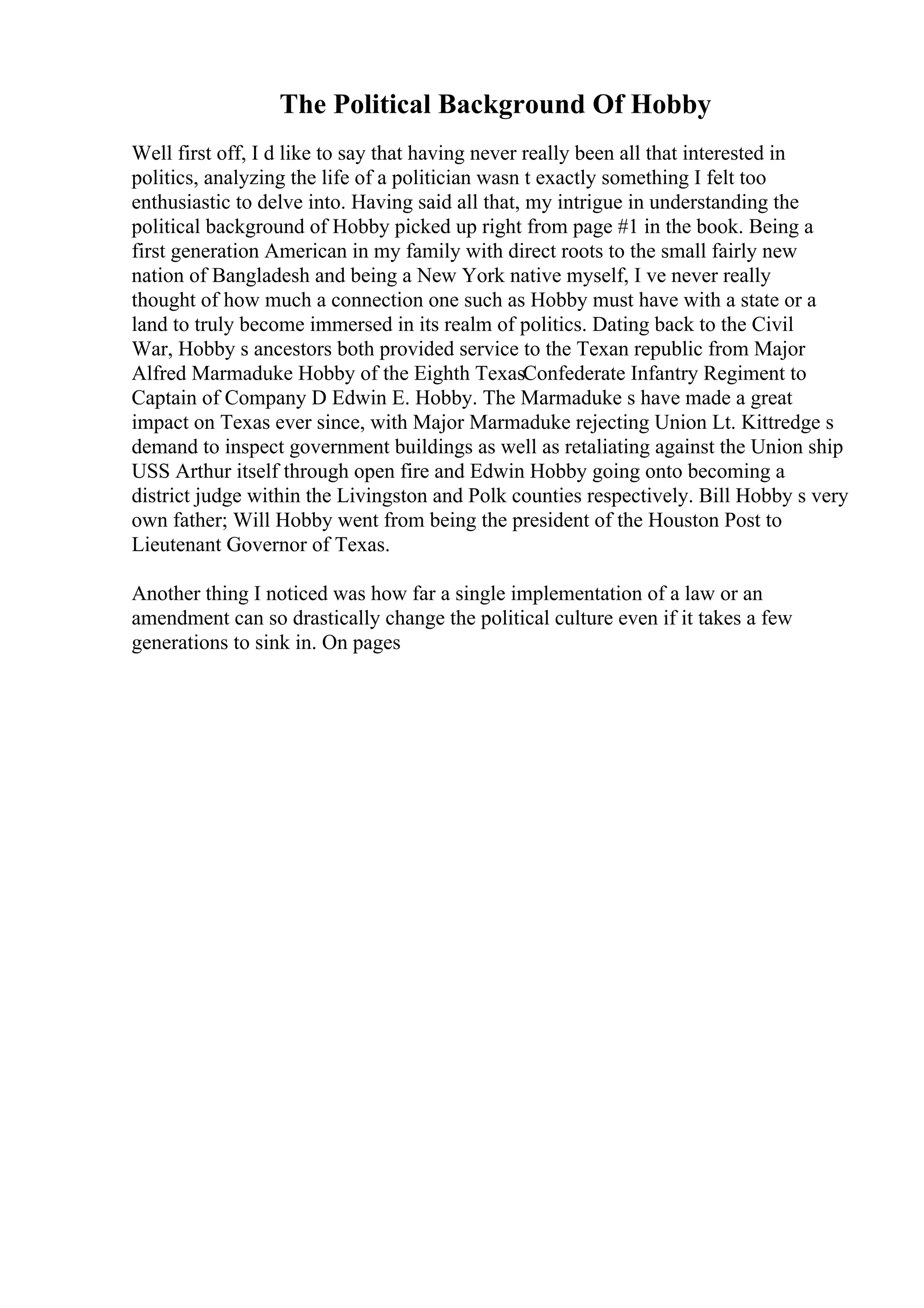 The Political Background Of Hobby

Well first off, I d like to say that having never really been all that interested in politics, analyzing the life of a politician wasn t exactly something I felt too enthusiastic to delve into. Having said all that, my intrigue in understanding the political background of Hobby picked up right from page #1 in the book. Being a first generation American in my family with direct roots to the small fairly new nation of Bangladesh and being a New York native myself, I ve never really thought of how much a connection one such as Hobby must have with a state or a land to truly become immersed in its realm of politics. Dating back to the Civil War, Hobby s ancestors both provided service to the Texan republic from Major Alfred Marmaduke Hobby of the Eighth TexasConfederate Infantry Regiment to Captain of Company D Edwin E. Hobby. The Marmaduke s have made a great impact on Texas ever since, with Major Marmaduke rejecting Union Lt. Kittredge s demand to inspect government buildings as well as retaliating against the Union ship USS Arthur itself through open fire and Edwin Hobby going onto becoming a district judge within the Livingston and Polk counties respectively. Bill Hobby s very own father; Will Hobby went from being the president of the Houston Post to Lieutenant Governor of Texas.

Another thing I noticed was how far a single implementation of a law or an amendment can so drastically change the political culture even if it takes a few generations to sink in. On pages